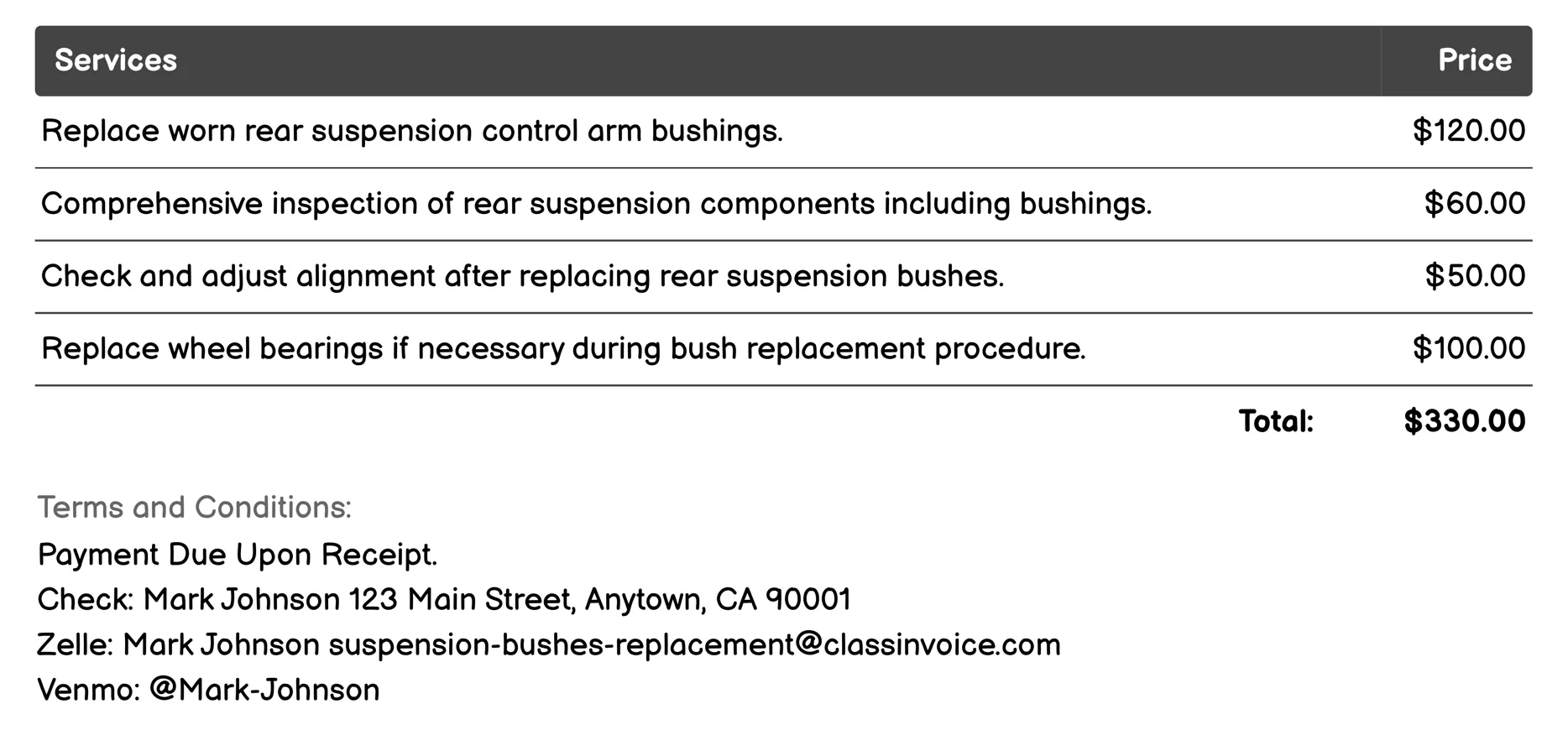 | Services | Price |
|---|---|
| Replace worn rear suspension control arm bushings. | \$120.00 |
| Comprehensive inspection of rear suspension components including bushings. | \$60.00 |
| Check and adjust alignment after replacing rear suspension bushes. | \$50.00 |
| Replace wheel bearings if necessary during bush replacement procedure. | \$100.00 |
| Total: | \$330.00 |

Terms and Conditions:
Payment Due Upon Receipt.
Check: Mark Johnson 123 Main Street, Anytown, CA 90001
Zelle: Mark Johnson suspension-bushes-replacement@classinvoice.com
Venmo: @Mark-Johnson